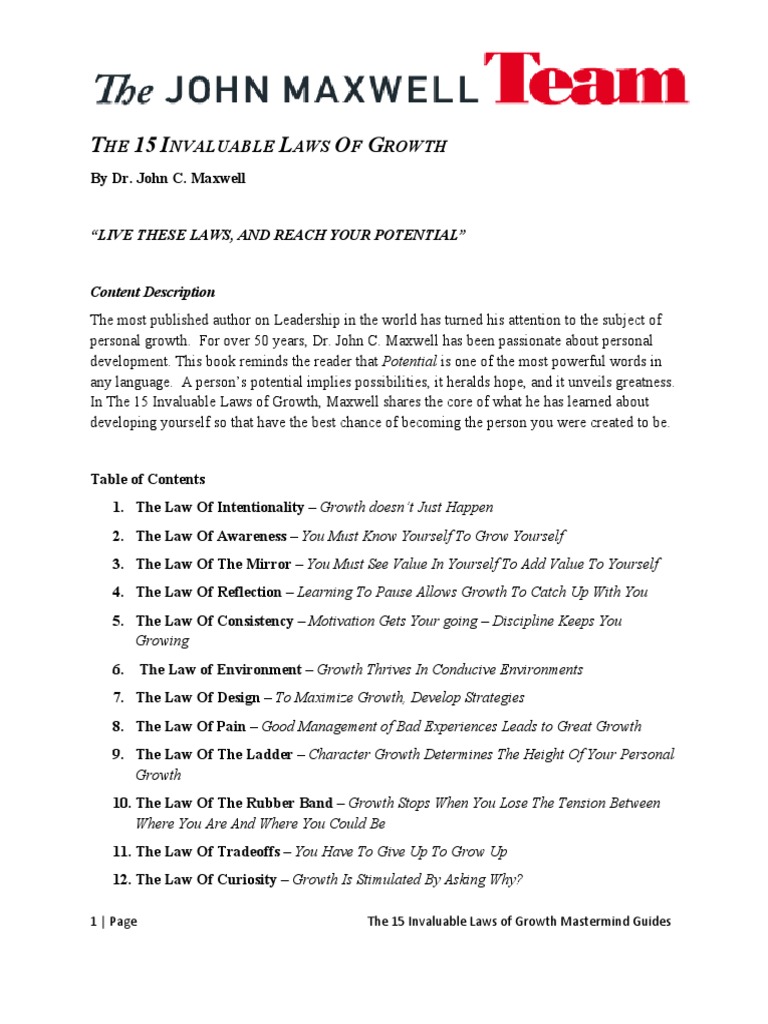 The JOHN MAXWELL Team

THE 15 INVALUABLE LAWS OF GROWTH

By Dr. John C. Maxwell

"LIVE THESE LAWS, AND REACH YOUR POTENTIAL"

Content Description

The most published author on Leadership in the world has turned his attention to the subject of personal growth. For over 50 years, Dr. John C. Maxwell has been passionate about personal development. This book reminds the reader that Potential is one of the most powerful words in any language. A person's potential implies possibilities, it heralds hope, and it unveils greatness. In The 15 Invaluable Laws of Growth, Maxwell shares the core of what he has learned about developing yourself so that have the best chance of becoming the person you were created to be.

Table of Contents

1. The Law Of Intentionality – Growth doesn't Just Happen
2. The Law Of Awareness – You Must Know Yourself To Grow Yourself
3. The Law Of The Mirror – You Must See Value In Yourself To Add Value To Yourself
4. The Law Of Reflection – Learning To Pause Allows Growth To Catch Up With You
5. The Law Of Consistency – Motivation Gets Your going – Discipline Keeps You Growing
6. The Law of Environment – Growth Thrives In Conducive Environments
7. The Law Of Design – To Maximize Growth, Develop Strategies
8. The Law Of Pain – Good Management of Bad Experiences Leads to Great Growth
9. The Law Of The Ladder – Character Growth Determines The Height Of Your Personal Growth
10. The Law Of The Rubber Band – Growth Stops When You Lose The Tension Between Where You Are And Where You Could Be
11. The Law Of Tradeoffs – You Have To Give Up To Grow Up
12. The Law Of Curiosity – Growth Is Stimulated By Asking Why?

1 | Page The 15 Invaluable Laws of Growth Mastermind Guides